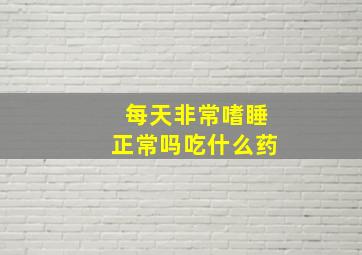 每天非常嗜睡
正常吗吃什么药